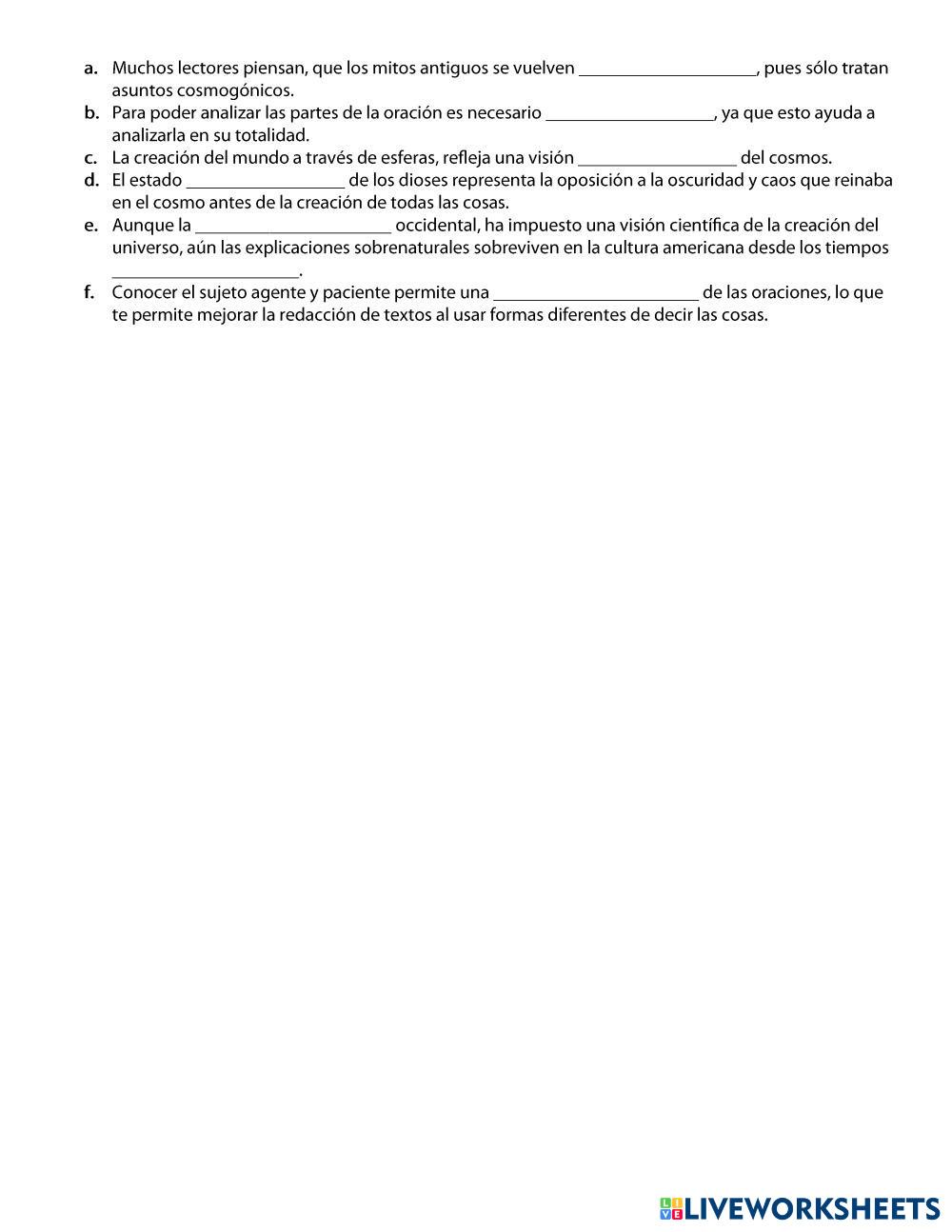 a. Muchos lectores piensan, que los mitos antiguos se vuelven ____________________, pues sólo tratan asuntos cosmogónicos.
b. Para poder analizar las partes de la oración es necesario ___________________, ya que esto ayuda a analizarla en su totalidad.
c. La creación del mundo a través de esferas, refleja una visión __________________ del cosmos.
d. El estado __________________ de los dioses representa la oposición a la oscuridad y caos que reinaba en el cosmo antes de la creación de todas las cosas.
e. Aunque la ______________________ occidental, ha impuesto una visión científica de la creación del universo, aún las explicaciones sobrenaturales sobreviven en la cultura americana desde los tiempos _____________________.
f. Conocer el sujeto agente y paciente permite una _______________________ de las oraciones, lo que te permite mejorar la redacción de textos al usar formas diferentes de decir las cosas.

LIVEWORKSHEETS